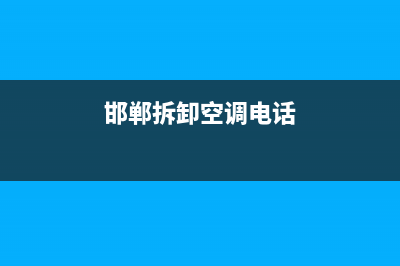 邯郸拆卸空调电话